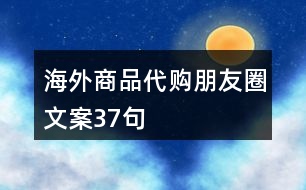 海外商品代购朋友圈文案37句